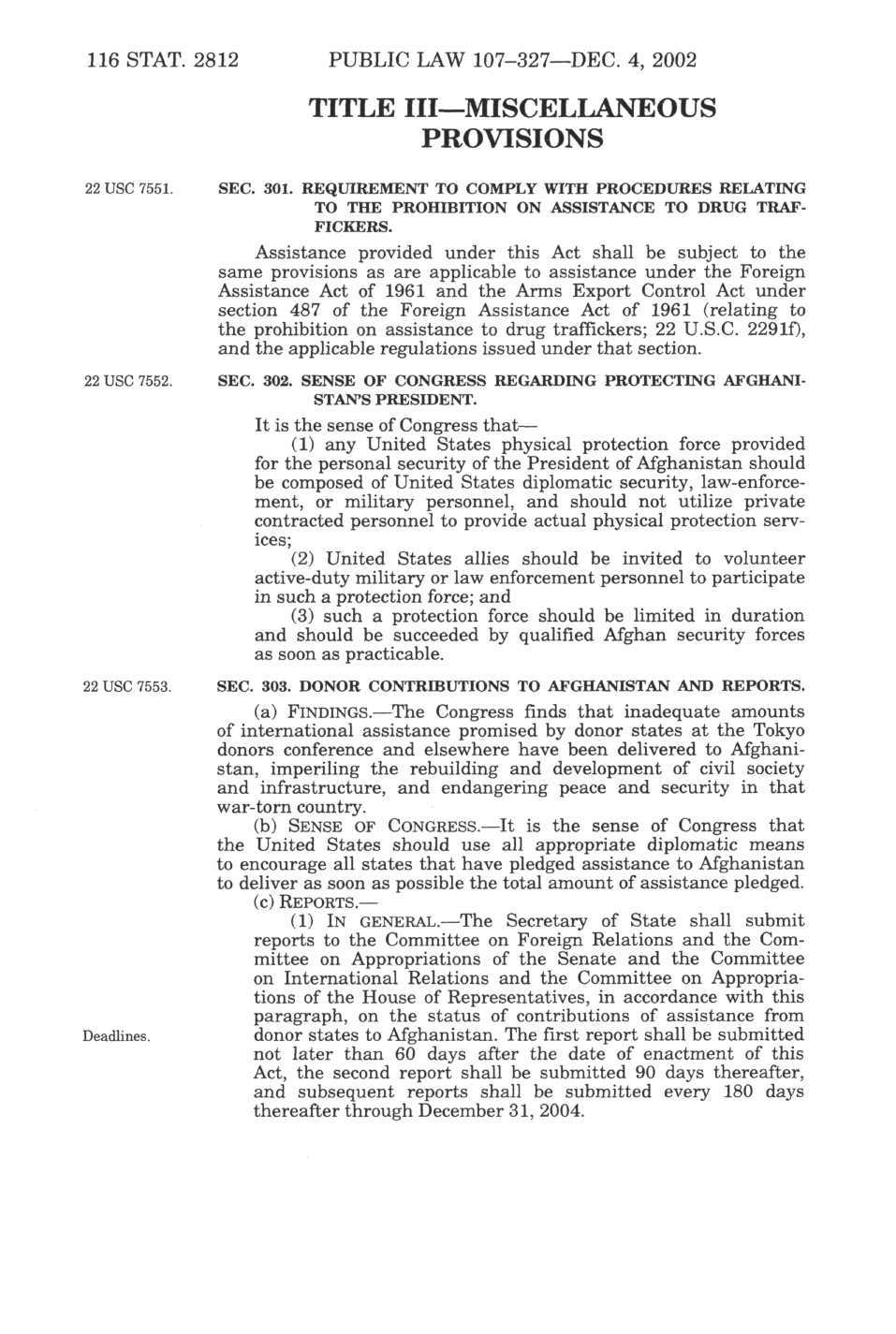 116 STAT. 2812 PUBLIC LAW 107–327—DEC. 4, 2002

TITLE III—MISCELLANEOUS PROVISIONS

22 USC 7551.

SEC. 301. REQUIREMENT TO COMPLY WITH PROCEDURES RELATING TO THE PROHIBITION ON ASSISTANCE TO DRUG TRAFFICKERS.

Assistance provided under this Act shall be subject to the same provisions as are applicable to assistance under the Foreign Assistance Act of 1961 and the Arms Export Control Act under section 487 of the Foreign Assistance Act of 1961 (relating to the prohibition on assistance to drug traffickers; 22 U.S.C. 2291f), and the applicable regulations issued under that section.

22 USC 7552.

SEC. 302. SENSE OF CONGRESS REGARDING PROTECTING AFGHANISTAN'S PRESIDENT.

It is the sense of Congress that—

(1) any United States physical protection force provided for the personal security of the President of Afghanistan should be composed of United States diplomatic security, law-enforcement, or military personnel, and should not utilize private contracted personnel to provide actual physical protection services;

(2) United States allies should be invited to volunteer active-duty military or law enforcement personnel to participate in such a protection force; and

(3) such a protection force should be limited in duration and should be succeeded by qualified Afghan security forces as soon as practicable.

22 USC 7553.

SEC. 303. DONOR CONTRIBUTIONS TO AFGHANISTAN AND REPORTS.

(a) FINDINGS.—The Congress finds that inadequate amounts of international assistance promised by donor states at the Tokyo donors conference and elsewhere have been delivered to Afghanistan, imperiling the rebuilding and development of civil society and infrastructure, and endangering peace and security in that war-torn country.

(b) SENSE OF CONGRESS.—It is the sense of Congress that the United States should use all appropriate diplomatic means to encourage all states that have pledged assistance to Afghanistan to deliver as soon as possible the total amount of assistance pledged.

(c) REPORTS.—

(1) IN GENERAL.—The Secretary of State shall submit reports to the Committee on Foreign Relations and the Committee on Appropriations of the Senate and the Committee on International Relations and the Committee on Appropriations of the House of Representatives, in accordance with this paragraph, on the status of contributions of assistance from donor states to Afghanistan. The first report shall be submitted not later than 60 days after the date of enactment of this Act, the second report shall be submitted 90 days thereafter, and subsequent reports shall be submitted every 180 days thereafter through December 31, 2004.

Deadlines.